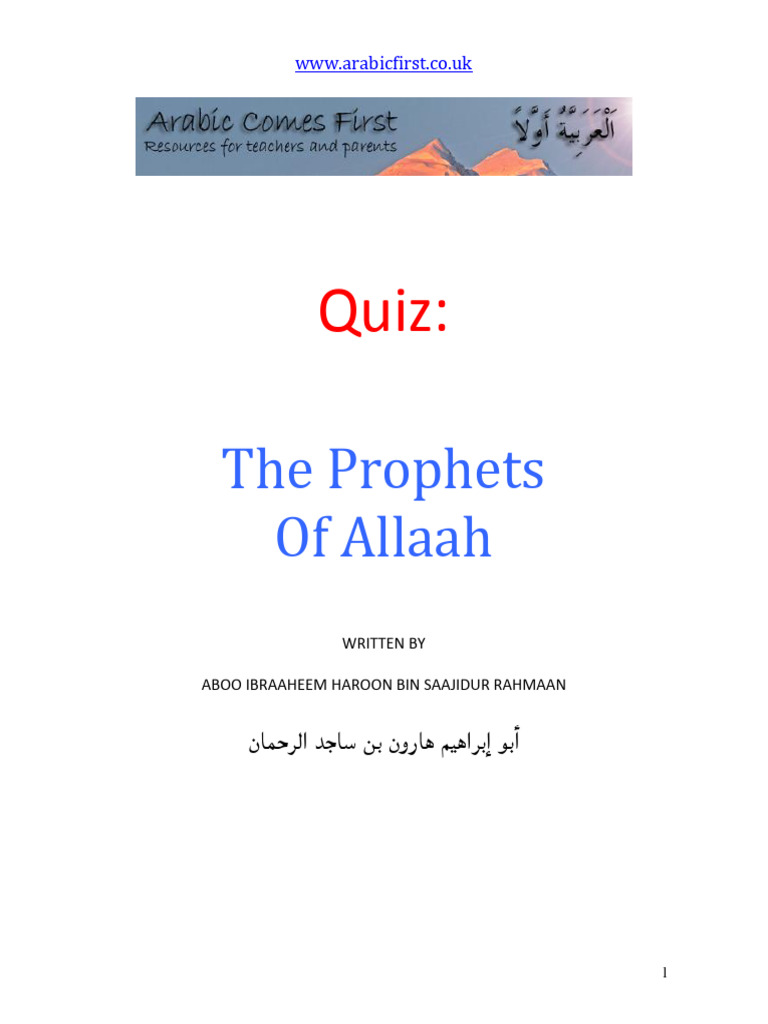 www.arabicfirst.co.uk

Arabic Comes First
Resources for teachers and parents

اَلْعَرَبِيَّةُ أَوَّلاً

Quiz:

The Prophets Of Allaah

WRITTEN BY

ABOO IBRAAHEEM HAROON BIN SAAJIDUR RAHMAAN

أبو إبراهيم هارون بن ساجد الرحمان

1